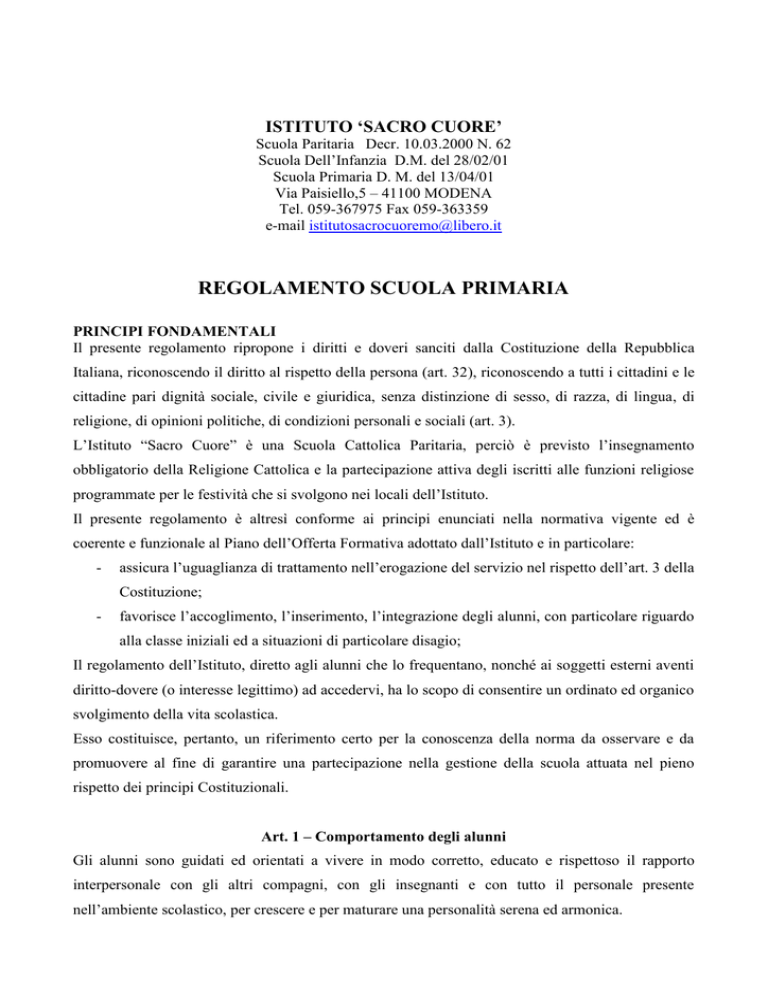 ISTITUTO ‘SACRO CUORE’
Scuola Paritaria Decr. 10.03.2000 N. 62
Scuola Dell’Infanzia D.M. del 28/02/01
Scuola Primaria D. M. del 13/04/01
Via Paisiello,5 – 41100 MODENA
Tel. 059-367975 Fax 059-363359
e-mail istitutosacrocuoremo@libero.it

REGOLAMENTO SCUOLA PRIMARIA

PRINCIPI FONDAMENTALI
Il presente regolamento ripropone i diritti e doveri sanciti dalla Costituzione della Repubblica Italiana, riconoscendo il diritto al rispetto della persona (art. 32), riconoscendo a tutti i cittadini e le cittadine pari dignità sociale, civile e giuridica, senza distinzione di sesso, di razza, di lingua, di religione, di opinioni politiche, di condizioni personali e sociali (art. 3).
L’Istituto “Sacro Cuore” è una Scuola Cattolica Paritaria, perciò è previsto l’insegnamento obbligatorio della Religione Cattolica e la partecipazione attiva degli iscritti alle funzioni religiose programmate per le festività che si svolgono nei locali dell’Istituto.
Il presente regolamento è altresì conforme ai principi enunciati nella normativa vigente ed è coerente e funzionale al Piano dell’Offerta Formativa adottato dall’Istituto e in particolare:
- assicura l’uguaglianza di trattamento nell’erogazione del servizio nel rispetto dell’art. 3 della Costituzione;
- favorisce l’accoglimento, l’inserimento, l’integrazione degli alunni, con particolare riguardo alla classe iniziali ed a situazioni di particolare disagio;
Il regolamento dell’Istituto, diretto agli alunni che lo frequentano, nonché ai soggetti esterni aventi diritto-dovere (o interesse legittimo) ad accedervi, ha lo scopo di consentire un ordinato ed organico svolgimento della vita scolastica.
Esso costituisce, pertanto, un riferimento certo per la conoscenza della norma da osservare e da promuovere al fine di garantire una partecipazione nella gestione della scuola attuata nel pieno rispetto dei principi Costituzionali.

Art. 1 – Comportamento degli alunni
Gli alunni sono guidati ed orientati a vivere in modo corretto, educato e rispettoso il rapporto interpersonale con gli altri compagni, con gli insegnanti e con tutto il personale presente nell’ambiente scolastico, per crescere e per maturare una personalità serena ed armonica.